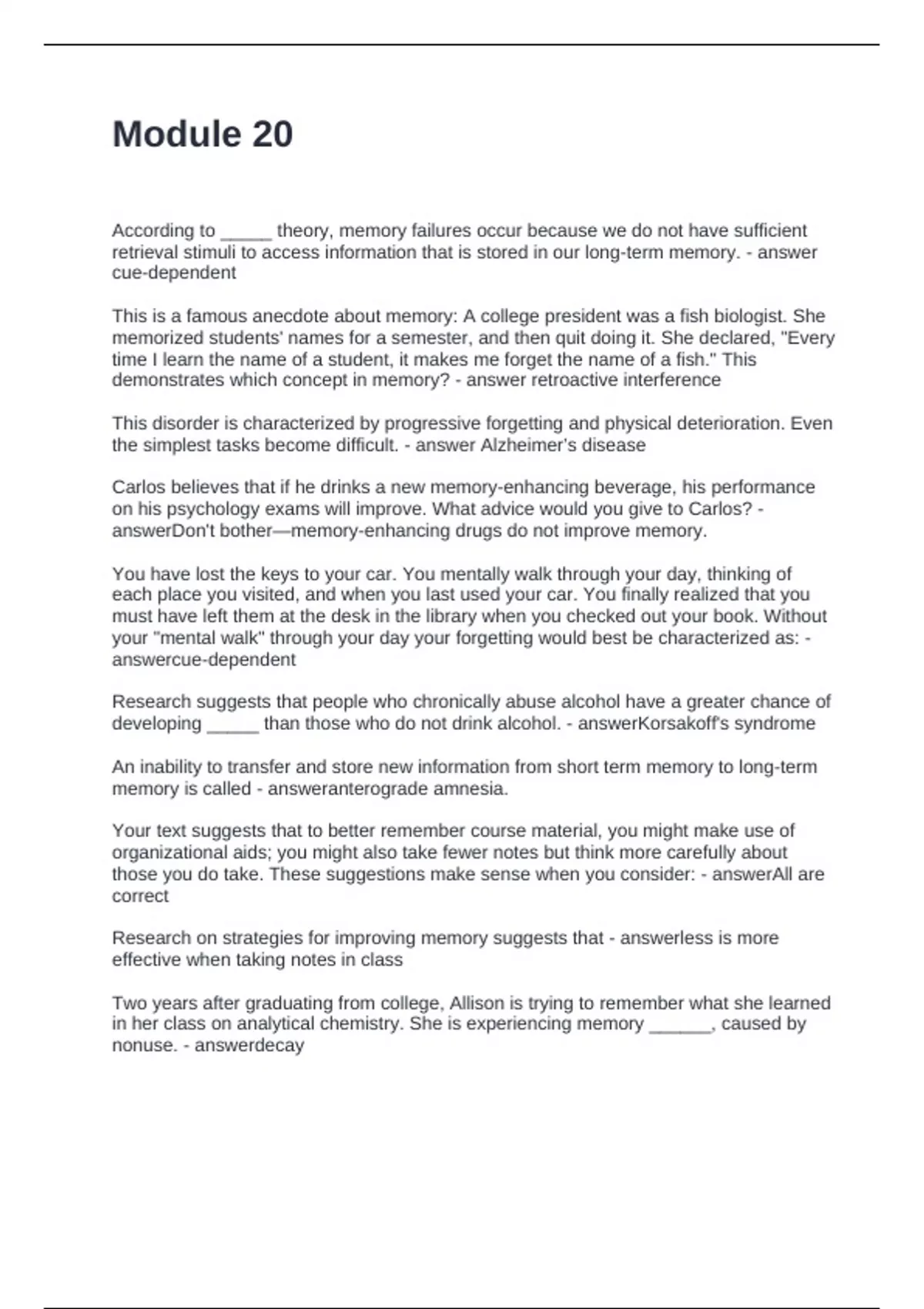 Module 20

According to _____ theory, memory failures occur because we do not have sufficient retrieval stimuli to access information that is stored in our long-term memory. - answer cue-dependent

This is a famous anecdote about memory: A college president was a fish biologist. She memorized students' names for a semester, and then quit doing it. She declared, "Every time I learn the name of a student, it makes me forget the name of a fish." This demonstrates which concept in memory? - answer retroactive interference

This disorder is characterized by progressive forgetting and physical deterioration. Even the simplest tasks become difficult. - answer Alzheimer's disease

Carlos believes that if he drinks a new memory-enhancing beverage, his performance on his psychology exams will improve. What advice would you give to Carlos? - answerDon't bother—memory-enhancing drugs do not improve memory.

You have lost the keys to your car. You mentally walk through your day, thinking of each place you visited, and when you last used your car. You finally realized that you must have left them at the desk in the library when you checked out your book. Without your "mental walk" through your day your forgetting would best be characterized as: - answercue-dependent

Research suggests that people who chronically abuse alcohol have a greater chance of developing _____ than those who do not drink alcohol. - answerKorsakoff's syndrome

An inability to transfer and store new information from short term memory to long-term memory is called - answeranterograde amnesia.

Your text suggests that to better remember course material, you might make use of organizational aids; you might also take fewer notes but think more carefully about those you do take. These suggestions make sense when you consider: - answerAll are correct

Research on strategies for improving memory suggests that - answerless is more effective when taking notes in class

Two years after graduating from college, Allison is trying to remember what she learned in her class on analytical chemistry. She is experiencing memory ______, caused by nonuse. - answerdecay